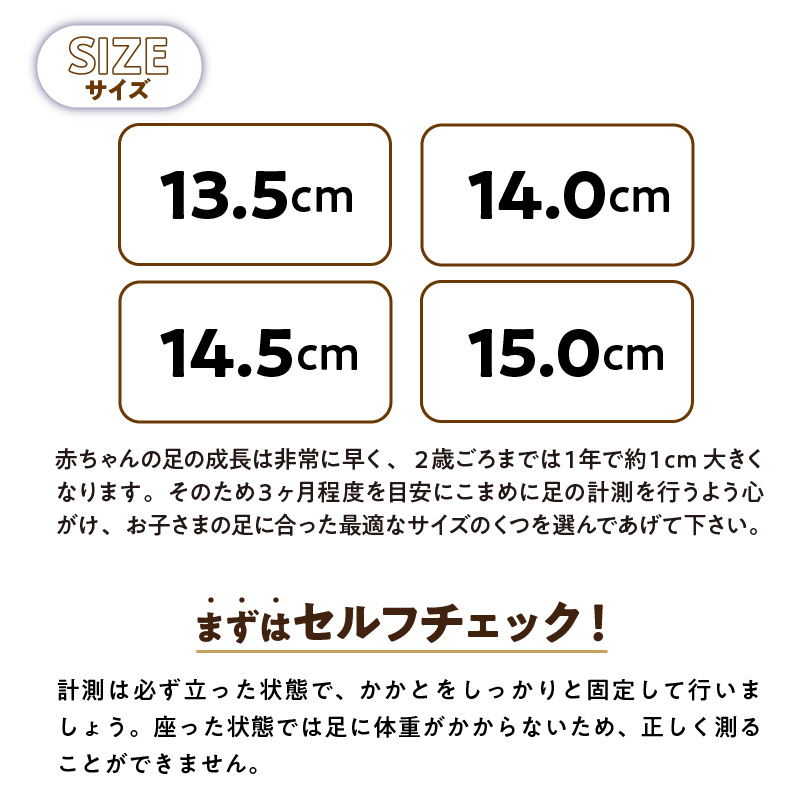 SIZE
サイズ

13.5cm

14.0cm

14.5cm

15.0cm

赤ちゃんの足の成長は非常に早く、２歳ごろまでは1年で約1cm 大きくなります。そのため３ヶ月程度を目安にこまめに足の計測を行うよう心がけ、お子さまの足に合った最適なサイズのくつを選んであげて下さい。

まずはセルフチェック！

計測は必ず立った状態で、かかとをしっかりと固定して行いましょう。座った状態では足に体重がかからないため、正しく測ることができません。